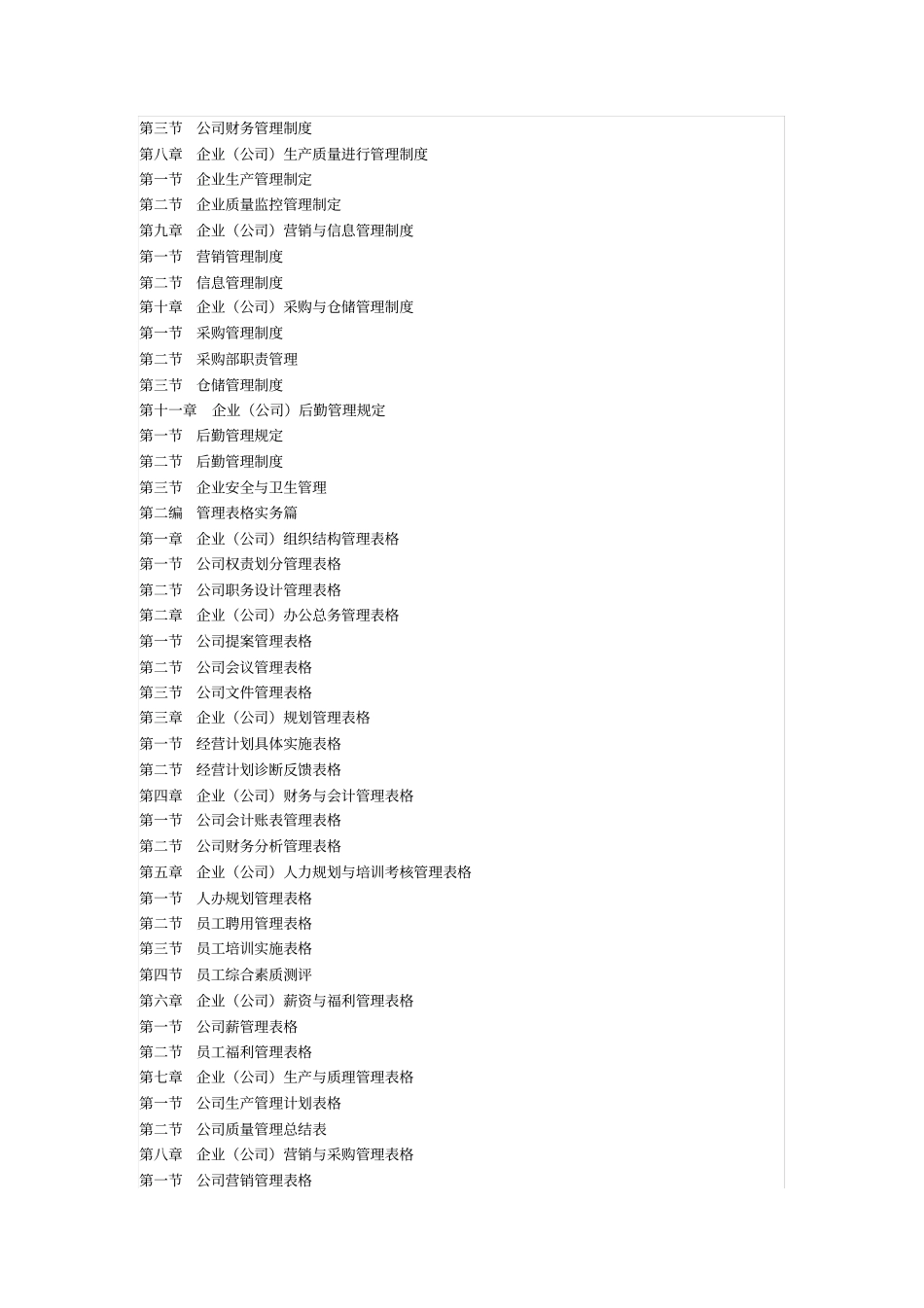 第三节　公司财务管理制度
第八章　企业（公司）生产质量进行管理制度
第一节　企业生产管理制定
第二节　企业质量监控管理制定
第九章　企业（公司）营销与信息管理制度
第一节　营销管理制度
第二节　信息管理制度
第十章　企业（公司）采购与仓储管理制度
第一节　采购管理制度
第二节　采购部职责管理
第三节　仓储管理制度
第十一章　企业（公司）后勤管理规定
第一节　后勤管理规定
第二节　后勤管理制度
第三节　企业安全与卫生管理
第二编　管理表格实务篇
第一章　企业（公司）组织结构管理表格
第一节　公司权责划分管理表格
第二节　公司职务设计管理表格
第二章　企业（公司）办公总务管理表格
第一节　公司提案管理表格
第二节　公司会议管理表格
第三节　公司文件管理表格
第三章　企业（公司）规划管理表格
第一节　经营计划具体实施表格
第二节　经营计划诊断反馈表格
第四章　企业（公司）财务与会计管理表格
第一节　公司会计账表管理表格
第二节　公司财务分析管理表格
第五章　企业（公司）人力规划与培训考核管理表格
第一节　人办规划管理表格
第二节　员工聘用管理表格
第三节　员工培训实施表格
第四节　员工综合素质测评
第六章　企业（公司）薪资与福利管理表格
第一节　公司薪管理表格
第二节　员工福利管理表格
第七章　企业（公司）生产与质理管理表格
第一节　公司生产管理计划表格
第二节　公司质量管理总结表
第八章　企业（公司）营销与采购管理表格
第一节　公司营销管理表格